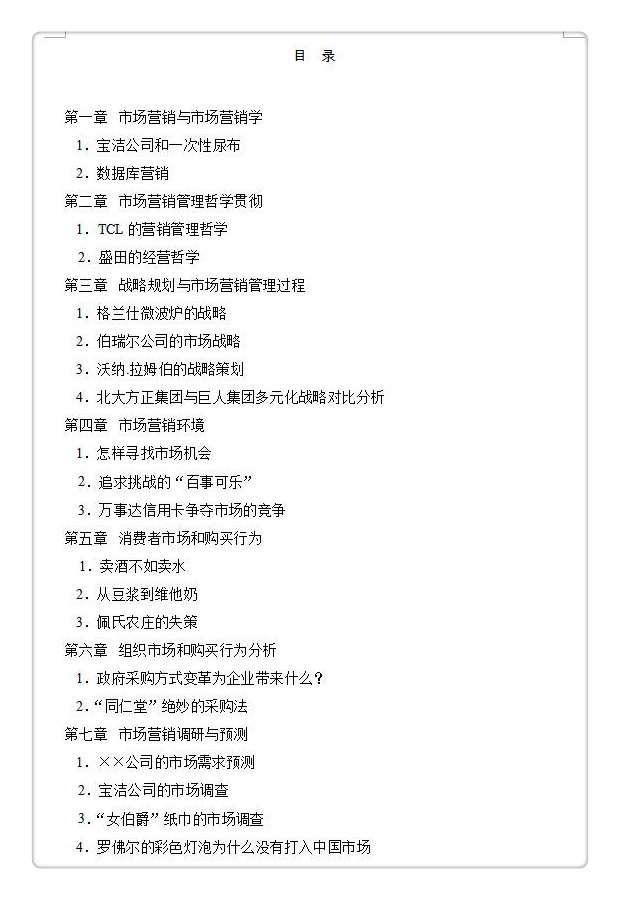 目　录

第一章　市场营销与市场营销学

1．宝洁公司和一次性尿布

2．数据库营销

第二章　市场营销管理哲学贯彻

1．TCL 的营销管理哲学

2．盛田的经营哲学

第三章　战略规划与市场营销管理过程

1．格兰仕微波炉的战略

2．伯瑞尔公司的市场战略

3．沃纳.拉姆伯的战略策划

4．北大方正集团与巨人集团多元化战略对比分析

第四章　市场营销环境

1．怎样寻找市场机会

2．追求挑战的“百事可乐”

3．万事达信用卡争夺市场的竞争

第五章　消费者市场和购买行为

1．卖酒不如卖水

2．从豆浆到维他奶

3．佩氏农庄的失策

第六章　组织市场和购买行为分析

1．政府采购方式变革为企业带来什么？

2．“同仁堂”绝妙的采购法

第七章　市场营销调研与预测

1．××公司的市场需求预测

2．宝洁公司的市场调查

3．“女伯爵”纸巾的市场调查

4．罗佛尔的彩色灯泡为什么没有打入中国市场